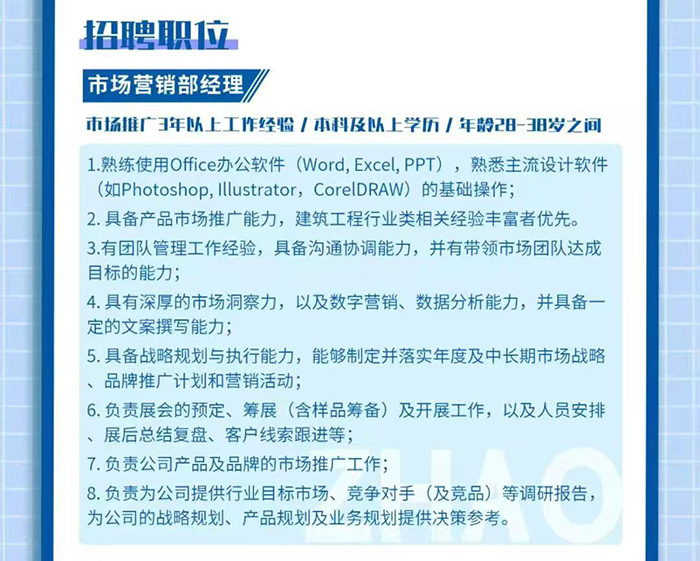 招聘职位

市场营销部经理

市场推广3年以上工作经验 / 本科及以上学历 / 年龄28-38岁之间

1.熟练使用Office办公软件（Word, Excel, PPT），熟悉主流设计软件（如Photoshop, Illustrator，CorelDRAW）的基础操作；

2.具备产品市场推广能力，建筑工程行业类相关经验丰富者优先。

3.有团队管理工作经验，具备沟通协调能力，并有带领市场团队达成目标的能力；

4.具有深厚的市场洞察力，以及数字营销、数据分析能力，并具备一定的文案撰写能力；

5.具备战略规划与执行能力，能够制定并落实年度及中长期市场战略、品牌推广计划和营销活动；

6.负责展会的预定、筹展（含样品筹备）及开展工作，以及人员安排、展后总结复盘、客户线索跟进等；

7.负责公司产品及品牌的市场推广工作；

8.负责为公司提供行业目标市场、竞争对手（及竞品）等调研报告，为公司的战略规划、产品规划及业务规划提供决策参考。

ZHAO